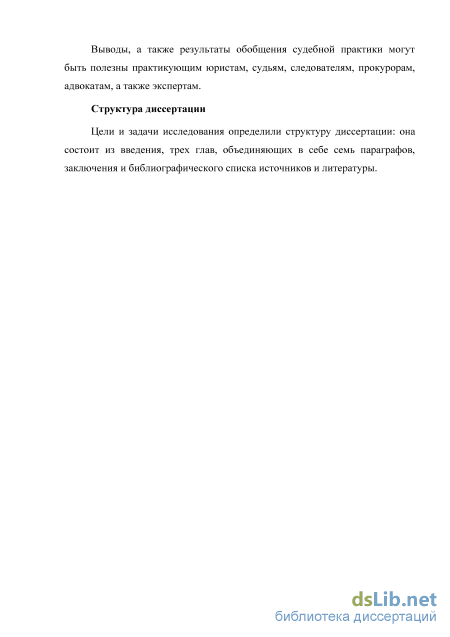 Выводы, а также результаты обобщения судебной практики могут быть полезны практикующим юристам, судьям, следователям, прокурорам, адвокатам, а также экспертам.

Структура диссертации

Цели и задачи исследования определили структуру диссертации: она состоит из введения, трех глав, объединяющих в себе семь параграфов, заключения и библиографического списка источников и литературы.

dsLib.net
библиотека диссертаций